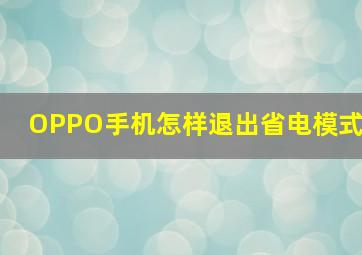 OPPO手机怎样退出省电模式